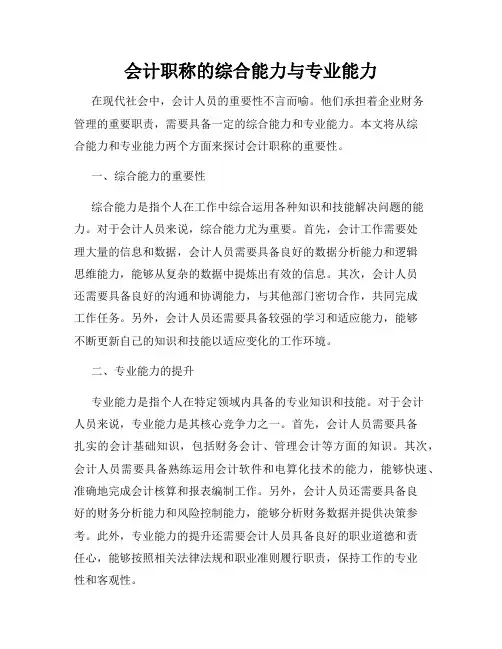 会计职称的综合能力与专业能力

在现代社会中，会计人员的重要性不言而喻。他们承担着企业财务管理的重要职责，需要具备一定的综合能力和专业能力。本文将从综合能力和专业能力两个方面来探讨会计职称的重要性。

一、综合能力的重要性

综合能力是指个人在工作中综合运用各种知识和技能解决问题的能力。对于会计人员来说，综合能力尤为重要。首先，会计工作需要处理大量的信息和数据，会计人员需要具备良好的数据分析能力和逻辑思维能力，能够从复杂的数据中提炼出有效的信息。其次，会计人员还需要具备良好的沟通和协调能力，与其他部门密切合作，共同完成工作任务。另外，会计人员还需要具备较强的学习和适应能力，能够不断更新自己的知识和技能以适应变化的工作环境。

二、专业能力的提升

专业能力是指个人在特定领域内具备的专业知识和技能。对于会计人员来说，专业能力是其核心竞争力之一。首先，会计人员需要具备扎实的会计基础知识，包括财务会计、管理会计等方面的知识。其次，会计人员需要具备熟练运用会计软件和电算化技术的能力，能够快速、准确地完成会计核算和报表编制工作。另外，会计人员还需要具备良好的财务分析能力和风险控制能力，能够分析财务数据并提供决策参考。此外，专业能力的提升还需要会计人员具备良好的职业道德和责任心，能够按照相关法律法规和职业准则履行职责，保持工作的专业性和客观性。